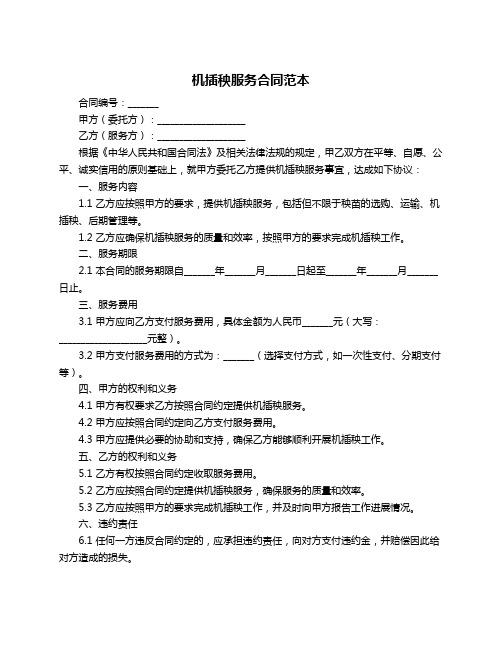 机插秧服务合同范本

合同编号：______

甲方（委托方）：__________________

乙方（服务方）：__________________

根据《中华人民共和国合同法》及相关法律法规的规定，甲乙双方在平等、自愿、公平、诚实信用的原则基础上，就甲方委托乙方提供机插秧服务事宜，达成如下协议：

一、服务内容

1.1 乙方应按照甲方的要求，提供机插秧服务，包括但不限于秧苗的选购、运输、机插秧、后期管理等。

1.2 乙方应确保机插秧服务的质量和效率，按照甲方的要求完成机插秧工作。

二、服务期限

2.1 本合同的服务期限自______年______月______日起至______年______月______日止。

三、服务费用

3.1 甲方应向乙方支付服务费用，具体金额为人民币______元（大写：__________________元整）。

3.2 甲方支付服务费用的方式为：______（选择支付方式，如一次性支付、分期支付等）。

四、甲方的权利和义务

4.1 甲方有权要求乙方按照合同约定提供机插秧服务。

4.2 甲方应按照合同约定向乙方支付服务费用。

4.3 甲方应提供必要的协助和支持，确保乙方能够顺利开展机插秧工作。

五、乙方的权利和义务

5.1 乙方有权按照合同约定收取服务费用。

5.2 乙方应按照合同约定提供机插秧服务，确保服务的质量和效率。

5.3 乙方应按照甲方的要求完成机插秧工作，并及时向甲方报告工作进展情况。

六、违约责任

6.1 任何一方违反合同约定的，应承担违约责任，向对方支付违约金，并赔偿因此给对方造成的损失。